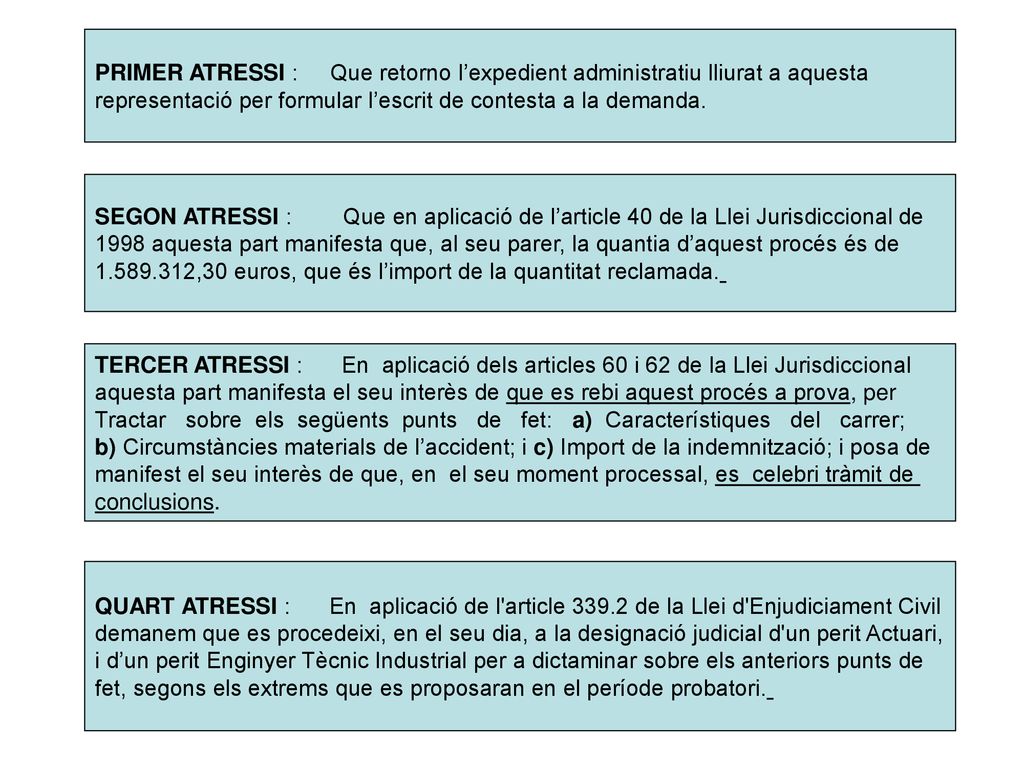 PRIMER ATRESSI : Que retorno l’expedient administratiu lliurat a aquesta representació per formular l’escrit de contesta a la demanda.

SEGON ATRESSI : Que en aplicació de l’article 40 de la Llei Jurisdiccional de 1998 aquesta part manifesta que, al seu parer, la quantia d’aquest procés és de 1.589.312,30 euros, que és l’import de la quantitat reclamada.

TERCER ATRESSI : En aplicació dels articles 60 i 62 de la Llei Jurisdiccional aquesta part manifesta el seu interès de que es rebi aquest procés a prova, per Tractar sobre els següents punts de fet: a) Característiques del carrer; b) Circumstàncies materials de l’accident; i c) Import de la indemnització; i posa de manifest el seu interès de que, en el seu moment processal, es celebri tràmit de conclusions.

QUART ATRESSI : En aplicació de l'article 339.2 de la Llei d'Enjudiciament Civil demanem que es procedeixi, en el seu dia, a la designació judicial d'un perit Actuari, i d’un perit Enginyer Tècnic Industrial per a dictaminar sobre els anteriors punts de fet, segons els extrems que es proposaran en el període probatori.